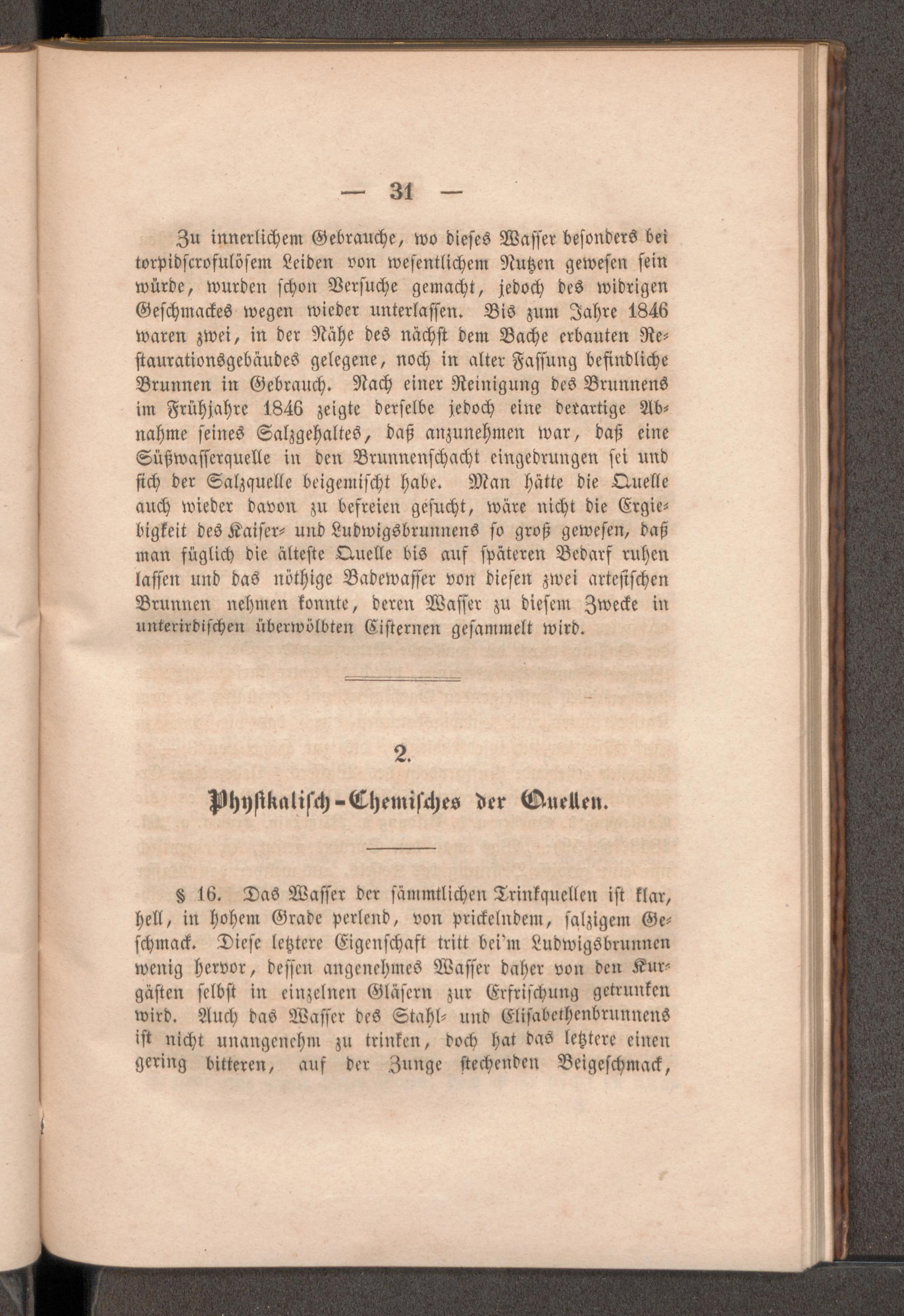 — 31 —

Zu innerlichem Gebrauche, wo dieses Wasser besonders bei torpidscrofulösem Leiden von wesentlichem Nutzen gewesen sein würde, wurden schon Versuche gemacht, jedoch des widrigen Geschmackes wegen wieder unterlassen. Bis zum Jahre 1846 waren zwei, in der Nähe des nächst dem Bache erbauten Restaurationsgebäudes gelegene, noch in alter Fassung befindliche Brunnen in Gebrauch. Nach einer Reinigung des Brunnens im Frühjahre 1846 zeigte derselbe jedoch eine derartige Abnahme seines Salzgehaltes, daß anzunehmen war, daß eine Süßwasserquelle in den Brunnenschacht eingedrungen sei und sich der Salzquelle beigemischt habe. Man hätte die Quelle auch wieder davon zu befreien gesucht, wäre nicht die Ergiebigkeit des Kaiser- und Ludwigsbrunnens so groß gewesen, daß man füglich die älteste Quelle bis auf späteren Bedarf ruhen lassen und das nöthige Badewasser von diesen zwei artesischen Brunnen nehmen konnte, deren Wasser zu diesem Zwecke in unterirdischen überwölbten Cisternen gesammelt wird.

2.

Physikalisch-Chemisches der Quellen.

§ 16. Das Wasser der sämmtlichen Trinkquellen ist klar, hell, in hohem Grade perlend, von prickelndem, salzigem Geschmack. Diese letztere Eigenschaft tritt bei'm Ludwigsbrunnen wenig hervor, dessen angenehmes Wasser daher von den Kurgästen selbst in einzelnen Gläsern zur Erfrischung getrunken wird. Auch das Wasser des Stahl- und Elisabethenbrunnens ist nicht unangenehm zu trinken, doch hat das letztere einen gering bitteren, auf der Zunge stechenden Beigeschmack,